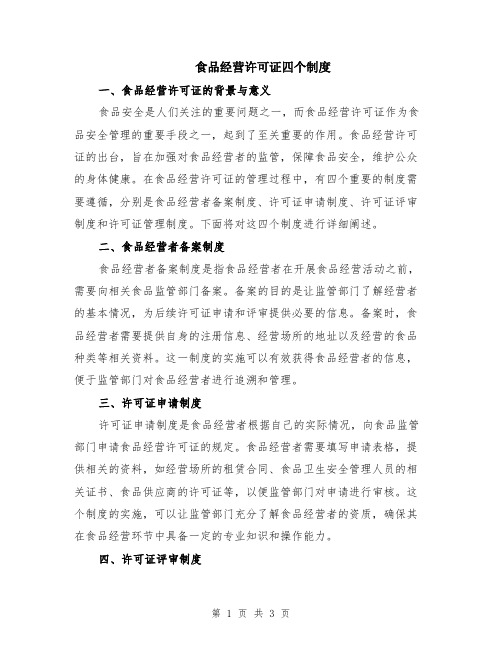 食品经营许可证四个制度

一、食品经营许可证的背景与意义

食品安全是人们关注的重要问题之一，而食品经营许可证作为食品安全管理的重要手段之一，起到了至关重要的作用。食品经营许可证的出台，旨在加强对食品经营者的监管，保障食品安全，维护公众的身体健康。在食品经营许可证的管理过程中，有四个重要的制度需要遵循，分别是食品经营者备案制度、许可证申请制度、许可证评审制度和许可证管理制度。下面将对这四个制度进行详细阐述。

二、食品经营者备案制度

食品经营者备案制度是指食品经营者在开展食品经营活动之前，需要向相关食品监管部门备案。备案的目的是让监管部门了解经营者的基本情况，为后续许可证申请和评审提供必要的信息。备案时，食品经营者需要提供自身的注册信息、经营场所的地址以及经营的食品种类等相关资料。这一制度的实施可以有效获得食品经营者的信息，便于监管部门对食品经营者进行追溯和管理。

三、许可证申请制度

许可证申请制度是食品经营者根据自己的实际情况，向食品监管部门申请食品经营许可证的规定。食品经营者需要填写申请表格，提供相关的资料，如经营场所的租赁合同、食品卫生安全管理人员的相关证书、食品供应商的许可证等，以便监管部门对申请进行审核。这个制度的实施，可以让监管部门充分了解食品经营者的资质，确保其在食品经营环节中具备一定的专业知识和操作能力。

四、许可证评审制度

第 1 页 共 3 页